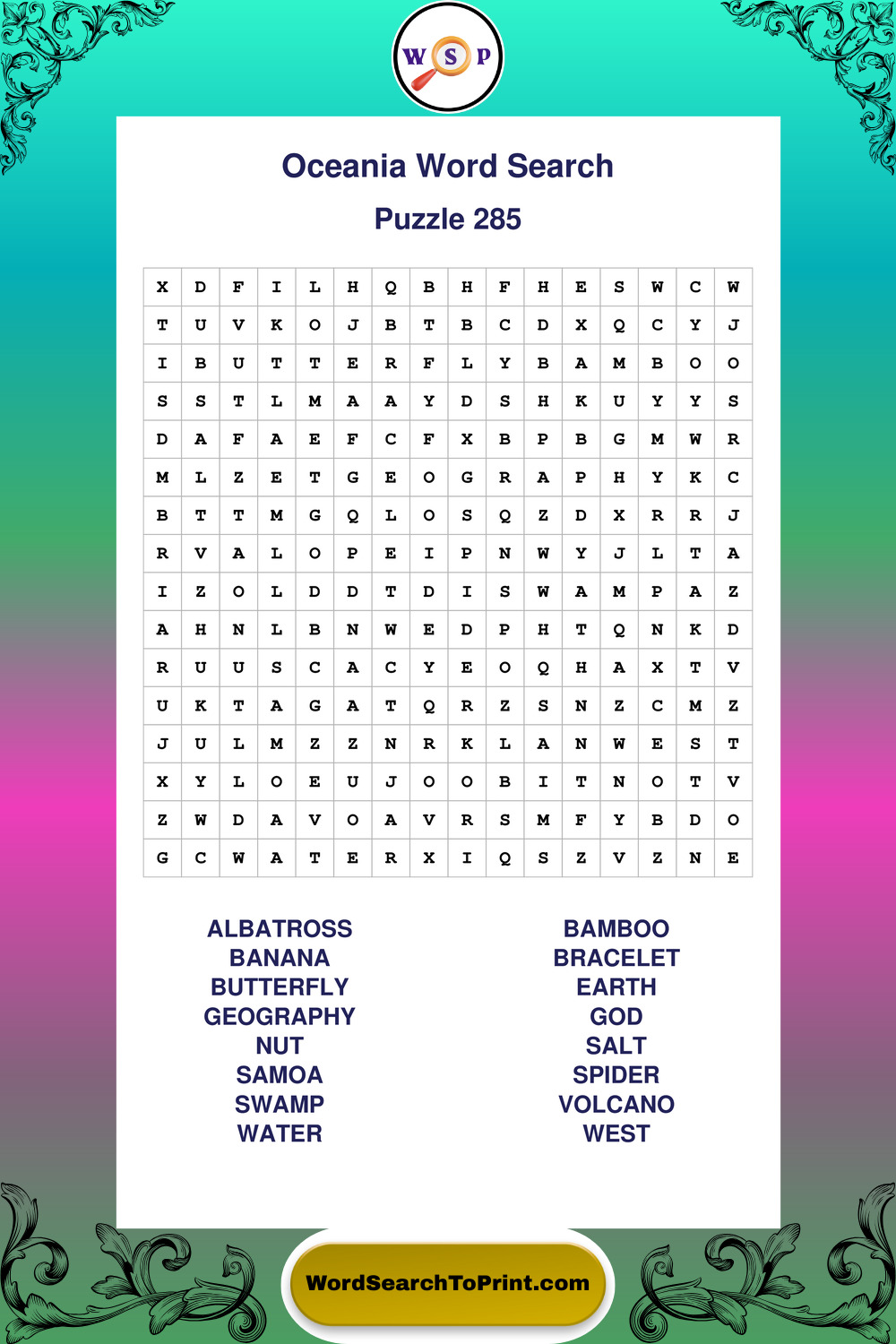 W S P

Oceania Word Search

Puzzle 285

| X | D | F | I | L | H | Q | B | H | F | H | E | S | W | C | W |
|---|---|---|---|---|---|---|---|---|---|---|---|---|---|---|---|
| T | U | V | K | O | J | B | T | B | C | D | X | Q | C | Y | J |
| I | B | U | T | T | E | R | F | L | Y | B | A | M | B | O | O |
| S | S | T | L | M | A | A | Y | D | S | H | K | U | Y | Y | S |
| D | A | F | A | E | F | C | F | X | B | P | B | G | M | W | R |
| M | L | Z | E | T | G | E | O | G | R | A | P | H | Y | K | C |
| B | T | T | M | G | Q | L | O | S | Q | Z | D | X | R | R | J |
| R | V | A | L | O | P | E | I | P | N | W | Y | J | L | T | A |
| I | Z | O | L | D | D | T | D | I | S | W | A | M | P | A | Z |
| A | H | N | L | B | N | W | E | D | P | H | T | Q | N | K | D |
| R | U | U | S | C | A | C | Y | E | O | Q | H | A | X | T | V |
| U | K | T | A | G | A | T | Q | R | Z | S | N | Z | C | M | Z |
| J | U | L | M | Z | Z | N | R | K | L | A | N | W | E | S | T |
| X | Y | L | O | E | U | J | O | O | B | I | T | N | O | T | V |
| Z | W | D | A | V | O | A | V | R | S | M | F | Y | B | D | O |
| G | C | W | A | T | E | R | X | I | Q | S | Z | V | Z | N | E |

ALBATROSS
BANANA
BUTTERFLY
GEOGRAPHY
NUT
SAMOA
SWAMP
WATER

BAMBOO
BRACELET
EARTH
GOD
SALT
SPIDER
VOLCANO
WEST

WordSearchToPrint.com